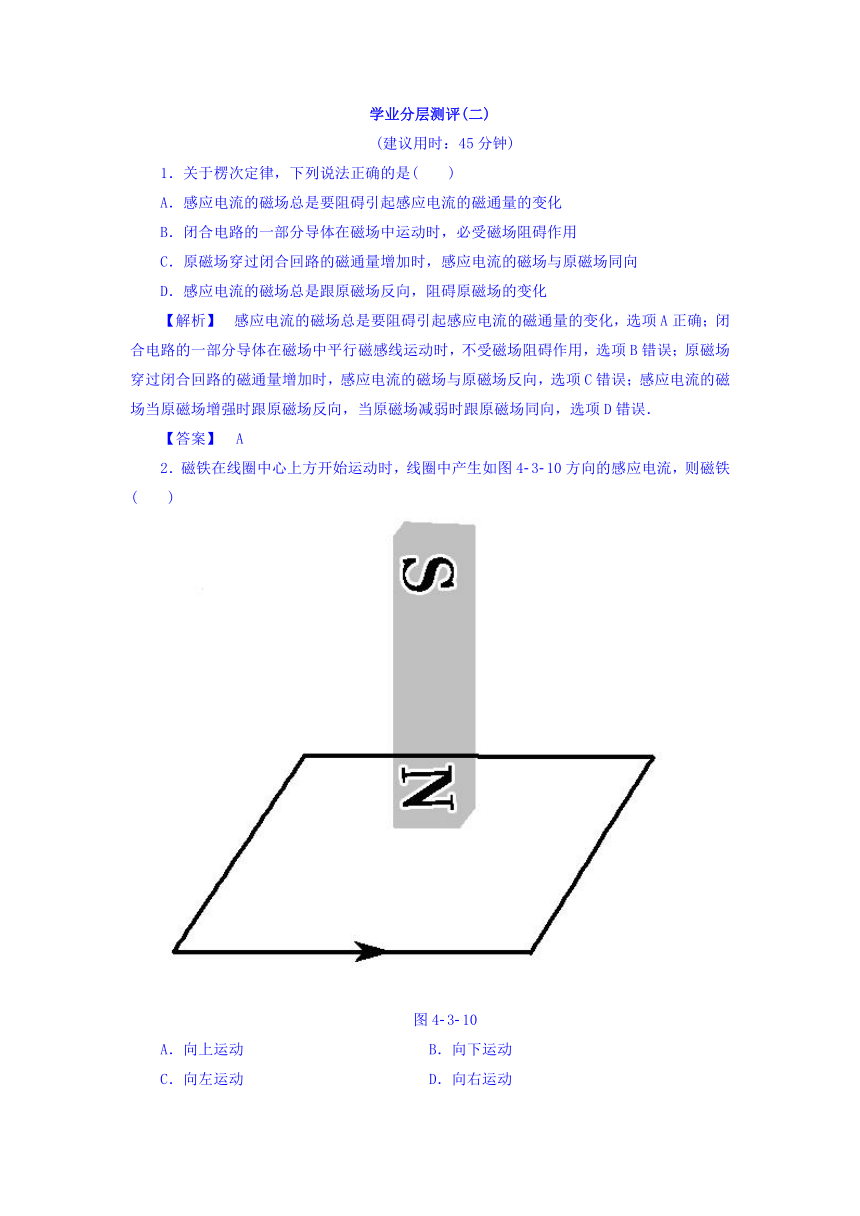 学业分层测评(二)

(建议用时：45 分钟)

1．关于楞次定律，下列说法正确的是(　　)

A．感应电流的磁场总是要阻碍引起感应电流的磁通量的变化

B．闭合电路的一部分导体在磁场中运动时，必受磁场阻碍作用

C．原磁场穿过闭合回路的磁通量增加时，感应电流的磁场与原磁场同向

D．感应电流的磁场总是跟原磁场反向，阻碍原磁场的变化

【解析】　感应电流的磁场总是要阻碍引起感应电流的磁通量的变化，选项 A 正确；闭合电路的一部分导体在磁场中平行磁感线运动时，不受磁场阻碍作用，选项 B 错误；原磁场穿过闭合回路的磁通量增加时，感应电流的磁场与原磁场反向，选项 C 错误；感应电流的磁场当原磁场增强时跟原磁场反向，当原磁场减弱时跟原磁场同向，选项 D 错误．

【答案】　A

2．磁铁在线圈中心上方开始运动时，线圈中产生如图 4-3-10 方向的感应电流，则磁铁(　　)

S

N

图 4-3-10

A．向上运动　　　　　　　　　　B．向下运动

C．向左运动　　　　　　　　　　D．向右运动